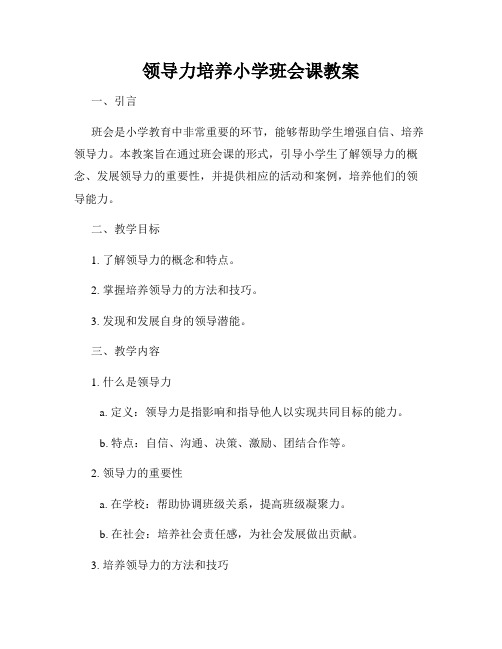 领导力培养小学班会课教案

一、引言

班会是小学教育中非常重要的环节，能够帮助学生增强自信、培养领导力。本教案旨在通过班会课的形式，引导小学生了解领导力的概念、发展领导力的重要性，并提供相应的活动和案例，培养他们的领导能力。

二、教学目标

1. 了解领导力的概念和特点。

2. 掌握培养领导力的方法和技巧。

3. 发现和发展自身的领导潜能。

三、教学内容

1. 什么是领导力

a. 定义：领导力是指影响和指导他人以实现共同目标的能力。

b. 特点：自信、沟通、决策、激励、团结合作等。

2. 领导力的重要性

a. 在学校：帮助协调班级关系，提高班级凝聚力。

b. 在社会：培养社会责任感，为社会发展做出贡献。

3. 培养领导力的方法和技巧